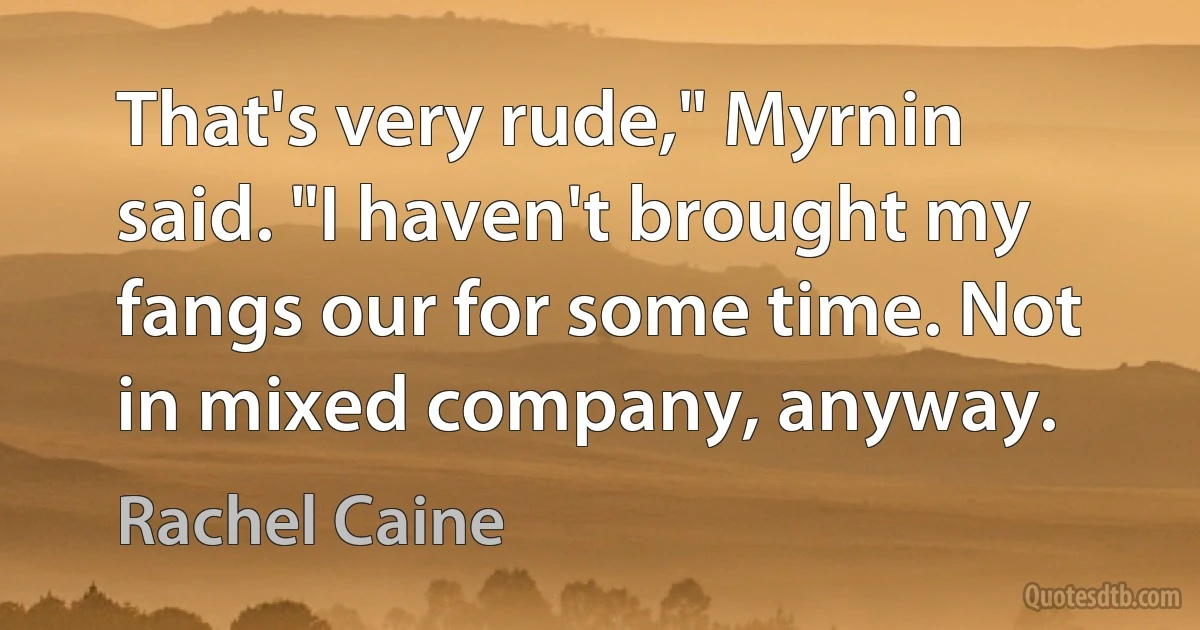 That's very rude," Myrnin said. "I haven't brought my fangs our for some time. Not in mixed company, anyway.

Rachel Caine

Quotesdtb.com